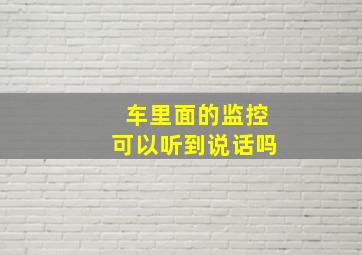 车里面的监控
可以听到说话吗